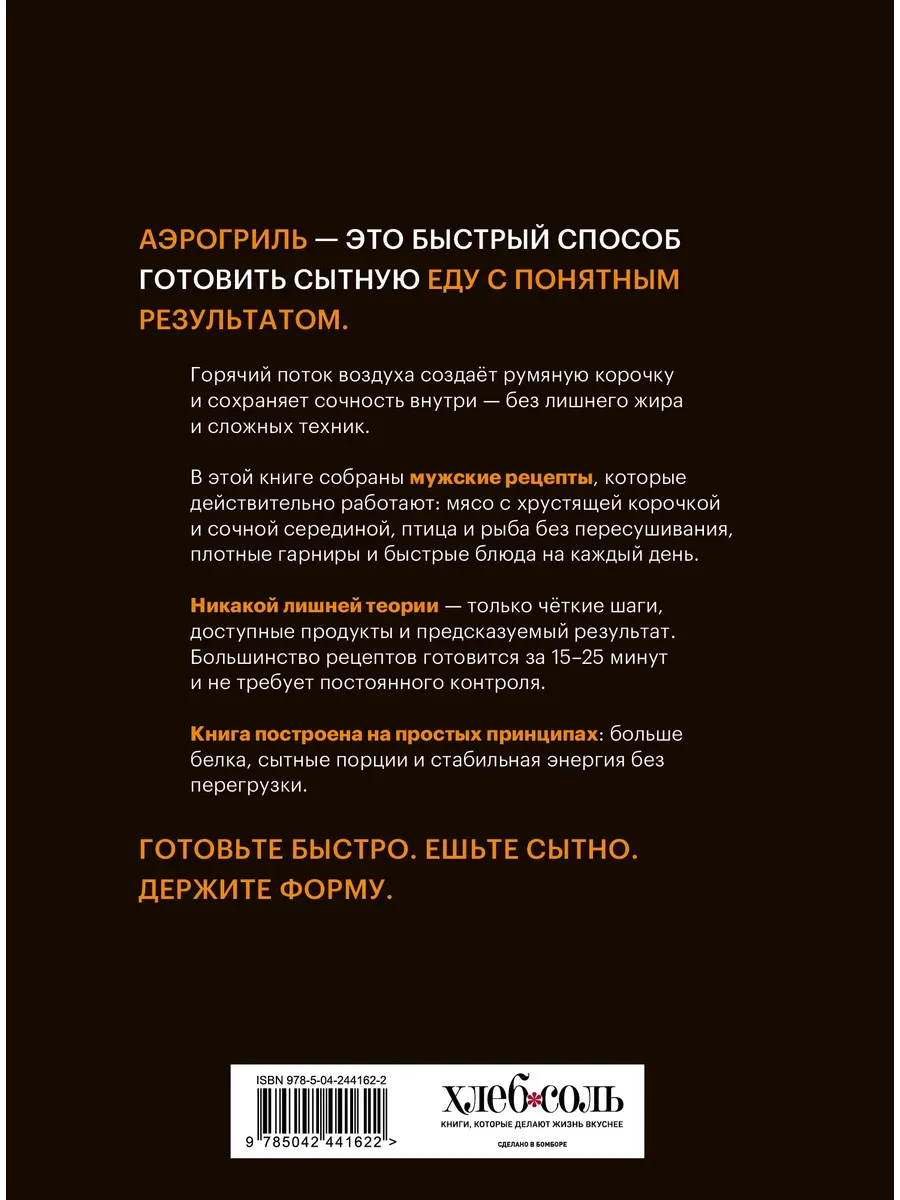 АЭРОГРИЛЬ — ЭТО БЫСТРЫЙ СПОСОБ ГОТОВИТЬ СЫТНУЮ ЕДУ С ПОНЯТНЫМ РЕЗУЛЬТАТОМ.

Горячий поток воздуха создаёт румяную корочку и сохраняет сочность внутри — без лишнего жира и сложных техник.

В этой книге собраны мужские рецепты, которые действительно работают: мясо с хрустящей корочкой и сочной серединой, птица и рыба без пересушивания, плотные гарниры и быстрые блюда на каждый день.

Никакой лишней теории — только чёткие шаги, доступные продукты и предсказуемый результат. Большинство рецептов готовится за 15–25 минут и не требует постоянного контроля.

Книга построена на простых принципах: больше белка, сытные порции и стабильная энергия без перегрузки.

ГОТОВЬТЕ БЫСТРО. ЕШЬТЕ СЫТНО. ДЕРЖИТЕ ФОРМУ.

ISBN 978-5-04-244162-2

9 785042 441622 >

ХЛЕБ*СОЛЬ
КНИГИ, КОТОРЫЕ ДЕЛАЮТ ЖИЗНЬ ВКУСНЕЕ
СДЕЛАНО В БОМБОРЕ